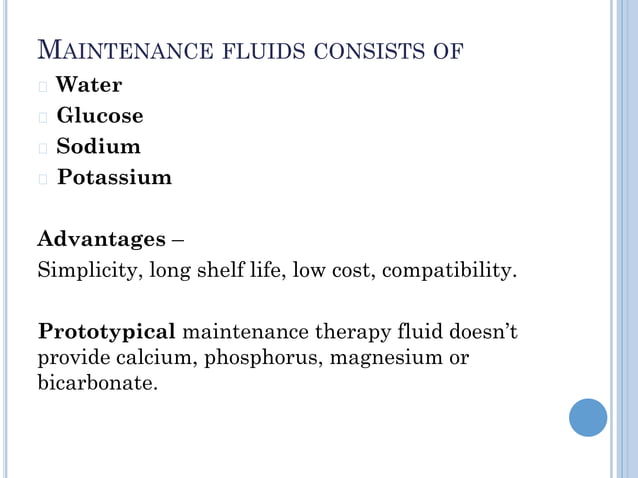 MAINTENANCE FLUIDS CONSISTS OF

Water
Glucose
Sodium
Potassium

Advantages –
Simplicity, long shelf life, low cost, compatibility.

Prototypical maintenance therapy fluid doesn't provide calcium, phosphorus, magnesium or bicarbonate.